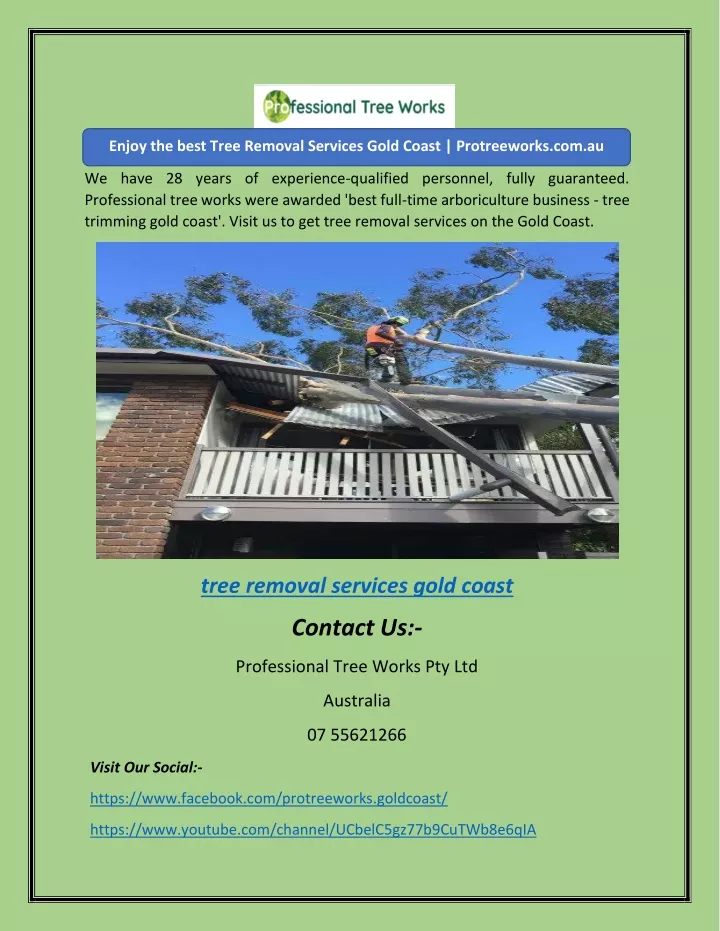 Professional Tree Works

Enjoy the best Tree Removal Services Gold Coast | Protreeworks.com.au

We have 28 years of experience-qualified personnel, fully guaranteed. Professional tree works were awarded 'best full-time arboriculture business - tree trimming gold coast'. Visit us to get tree removal services on the Gold Coast.

tree removal services gold coast

Contact Us:-

Professional Tree Works Pty Ltd

Australia

07 55621266

Visit Our Social:-

https://www.facebook.com/protreeworks.goldcoast/

https://www.youtube.com/channel/UCbelC5gz77b9CuTWb8e6qIA